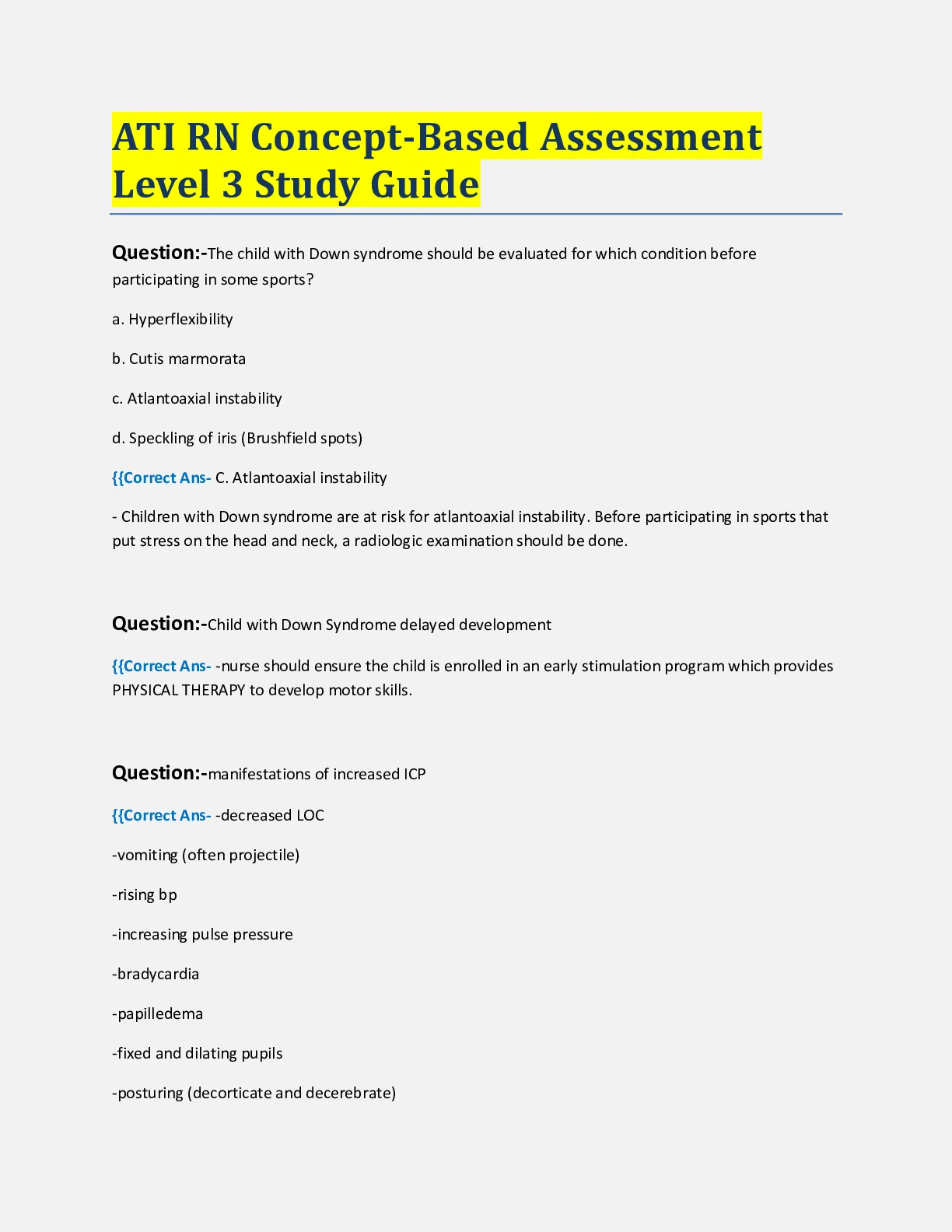 ATI RN Concept-Based Assessment Level 3 Study Guide

Question:-The child with Down syndrome should be evaluated for which condition before participating in some sports?

a. Hyperflexibility

b. Cutis marmorata

c. Atlantoaxial instability

d. Speckling of iris (Brushfield spots)

{{Correct Ans- C. Atlantoaxial instability

- Children with Down syndrome are at risk for atlantoaxial instability. Before participating in sports that put stress on the head and neck, a radiologic examination should be done.

Question:-Child with Down Syndrome delayed development

{{Correct Ans- -nurse should ensure the child is enrolled in an early stimulation program which provides PHYSICAL THERAPY to develop motor skills.

Question:-manifestations of increased ICP

{{Correct Ans- -decreased LOC

-vomiting (often projectile)

-rising bp

-increasing pulse pressure

-bradycardia

-papilledema

-fixed and dilating pupils

-posturing (decorticate and decerebrate)